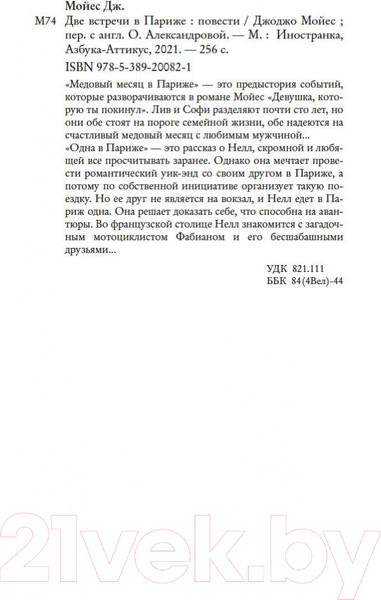 Мойес Дж.

М74 Две встречи в Париже : повести / Джоджо Мойес ; пер. с англ. О. Александровой. — М. : Иностранка, Азбука-Аттикус, 2021. — 256 с.

ISBN 978-5-389-20082-1

«Медовый месяц в Париже» — это предыстория событий, которые разворачиваются в романе Мойес «Девушка, которую ты покинул». Лив и Софи разделяют почти сто лет, но они обе стоят на пороге семейной жизни, обе надеются на счастливый медовый месяц с любимым мужчиной...

«Одна в Париже» — это рассказ о Нелл, скромной и любящей все просчитывать заранее. Однако она мечтает провести романтический уик-энд со своим другом в Париже, а потому по собственной инициативе организует такую поездку. Но ее друг не является на вокзал, и Нелл едет в Париж одна. Она решает доказать себе, что способна на авантюры. Во французской столице Нелл знакомится с загадочным мотоциклистом Фабианом и его бесшабашными друзьями...

УДК 821.111
ББК 84(4Вел)-44

21vek.by